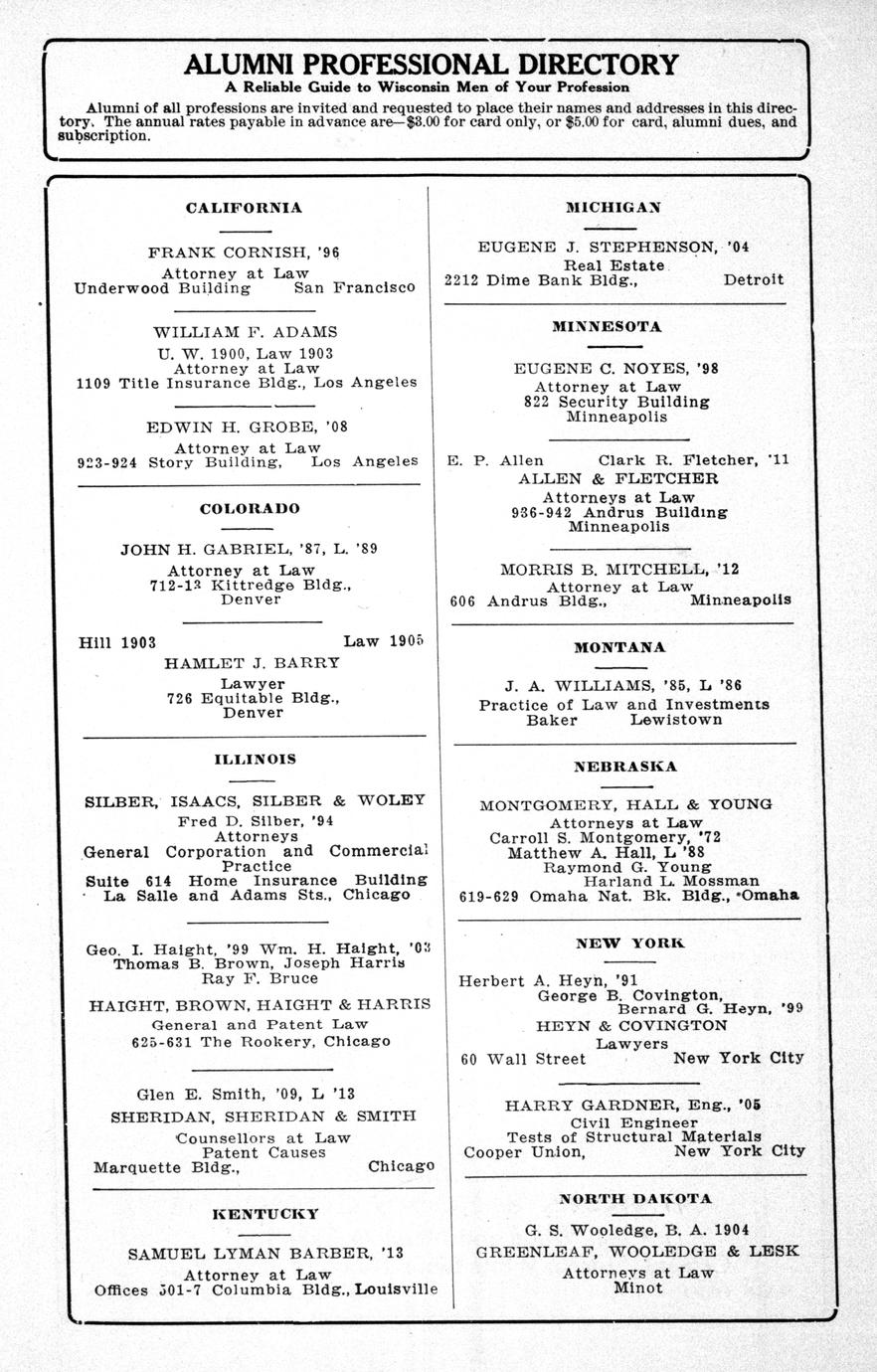 ALUMNI PROFESSIONAL DIRECTORY
A Reliable Guide to Wisconsin Men of Your Profession

Alumni of all professions are invited and requested to place their names and addresses in this directory. The annual rates payable in advance are—$3.00 for card only, or $5.00 for card, alumni dues, and subscription.

CALIFORNIA

FRANK CORNISH, '96
Attorney at Law
Underwood Building San Francisco

WILLIAM F. ADAMS
U. W. 1900, Law 1903
Attorney at Law
1109 Title Insurance Bldg., Los Angeles

EDWIN H. GROBE, '08
Attorney at Law
923-924 Story Building, Los Angeles

COLORADO

JOHN H. GABRIEL, '87, L. '89
Attorney at Law
712-13 Kittredge Bldg.,
Denver

Hill 1903 Law 1905
HAMLET J. BARRY
Lawyer
726 Equitable Bldg.,
Denver

ILLINOIS

SILBER, ISAACS, SILBER & WOLEY
Fred D. Silber, '94
Attorneys
General Corporation and Commercial Practice
Suite 614 Home Insurance Building
La Salle and Adams Sts., Chicago

Geo. I. Haight, '99 Wm. H. Haight, '03
Thomas B. Brown, Joseph Harris
Ray F. Bruce
HAIGHT, BROWN, HAIGHT & HARRIS
General and Patent Law
625-631 The Rookery, Chicago

Glen E. Smith, '09, L '13
SHERIDAN, SHERIDAN & SMITH
Counsellors at Law
Patent Causes
Marquette Bldg., Chicago

KENTUCKY

SAMUEL LYMAN BARBER, '13
Attorney at Law
Offices 501-7 Columbia Bldg., Louisville

MICHIGAN

EUGENE J. STEPHENSON, '04
Real Estate
2212 Dime Bank Bldg., Detroit

MINNESOTA

EUGENE C. NOYES, '98
Attorney at Law
822 Security Building
Minneapolis

E. P. Allen Clark R. Fletcher, '11
ALLEN & FLETCHER
Attorneys at Law
936-942 Andrus Building
Minneapolis

MORRIS B. MITCHELL, '12
Attorney at Law
606 Andrus Bldg., Minneapolis

MONTANA

J. A. WILLIAMS, '85, L '86
Practice of Law and Investments
Baker Lewistown

NEBRASKA

MONTGOMERY, HALL & YOUNG
Attorneys at Law
Carroll S. Montgomery, '72
Matthew A. Hall, L '88
Raymond G. Young
Harland L. Mossman
619-629 Omaha Nat. Bk. Bldg., Omaha

NEW YORK

Herbert A. Heyn, '91
George B. Covington,
Bernard G. Heyn, '99
HEYN & COVINGTON
Lawyers
60 Wall Street New York City

HARRY GARDNER, Eng., '05
Civil Engineer
Tests of Structural Materials
Cooper Union, New York City

NORTH DAKOTA

G. S. Wooledge, B. A. 1904
GREENLEAF, WOOLEDGE & LESK
Attorneys at Law
Minot